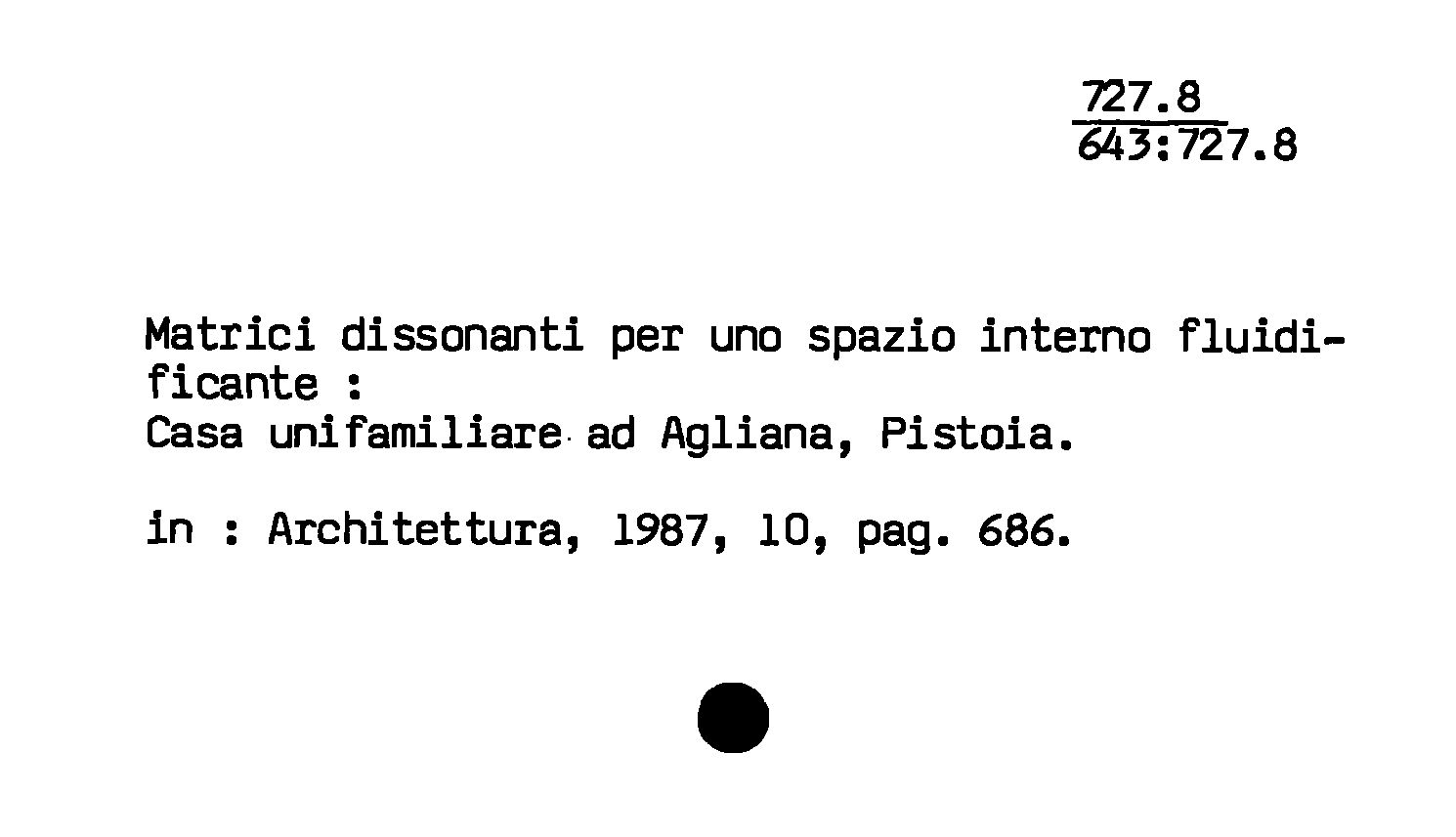 727.8
643:727.8

Matrici dissonanti per uno spazio interno fluidificante :
Casa unifamiliare ad Agliana, Pistoia.

in : Architettura, 1987, 10, pag. 686.